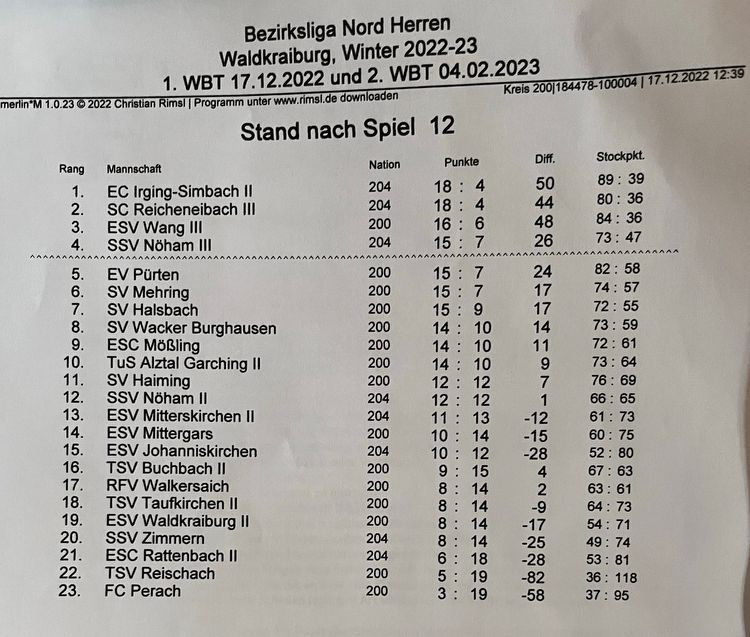 Bezirksliga Nord Herren
Waldkraiburg, Winter 2022-23
1. WBT 17.12.2022 und 2. WBT 04.02.2023

merlin*M 1.0.23 © 2022 Christian Rimsl | Programm unter www.rimsl.de downloaden
Kreis 200|184478-100004 | 17.12.2022 12:39

Stand nach Spiel 12

| Rang | Mannschaft | Nation | Punkte | Diff. | Stockpkt. |
|---|---|---|---|---|---|
| 1. | EC Irging-Simbach II | 204 | 18 : 4 | 50 | 89 : 39 |
| 2. | SC Reicheneibach III | 204 | 18 : 4 | 44 | 80 : 36 |
| 3. | ESV Wang III | 200 | 16 : 6 | 48 | 84 : 36 |
| 4. | SSV Nöham III | 204 | 15 : 7 | 26 | 73 : 47 |
| 5. | EV Pürten | 200 | 15 : 7 | 24 | 82 : 58 |
| 6. | SV Mehring | 200 | 15 : 7 | 17 | 74 : 57 |
| 7. | SV Halsbach | 200 | 15 : 9 | 17 | 72 : 55 |
| 8. | SV Wacker Burghausen | 200 | 14 : 10 | 14 | 73 : 59 |
| 9. | ESC Mößling | 200 | 14 : 10 | 11 | 72 : 61 |
| 10. | TuS Alztal Garching II | 200 | 14 : 10 | 9 | 73 : 64 |
| 11. | SV Haiming | 200 | 12 : 12 | 7 | 76 : 69 |
| 12. | SSV Nöham II | 204 | 12 : 12 | 1 | 66 : 65 |
| 13. | ESV Mitterskirchen II | 204 | 11 : 13 | -12 | 61 : 73 |
| 14. | ESV Mittergars | 200 | 10 : 14 | -15 | 60 : 75 |
| 15. | ESV Johanniskirchen | 204 | 10 : 12 | -28 | 52 : 80 |
| 16. | TSV Buchbach II | 200 | 9 : 15 | 4 | 67 : 63 |
| 17. | RFV Walkersaich | 200 | 8 : 14 | 2 | 63 : 61 |
| 18. | TSV Taufkirchen II | 200 | 8 : 14 | -9 | 64 : 73 |
| 19. | ESV Waldkraiburg II | 200 | 8 : 14 | -17 | 54 : 71 |
| 20. | SSV Zimmern | 204 | 8 : 14 | -25 | 49 : 74 |
| 21. | ESC Rattenbach II | 204 | 6 : 18 | -28 | 53 : 81 |
| 22. | TSV Reischach | 200 | 5 : 19 | -82 | 36 : 118 |
| 23. | FC Perach | 200 | 3 : 19 | -58 | 37 : 95 |